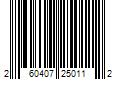 2 60407 25011 2